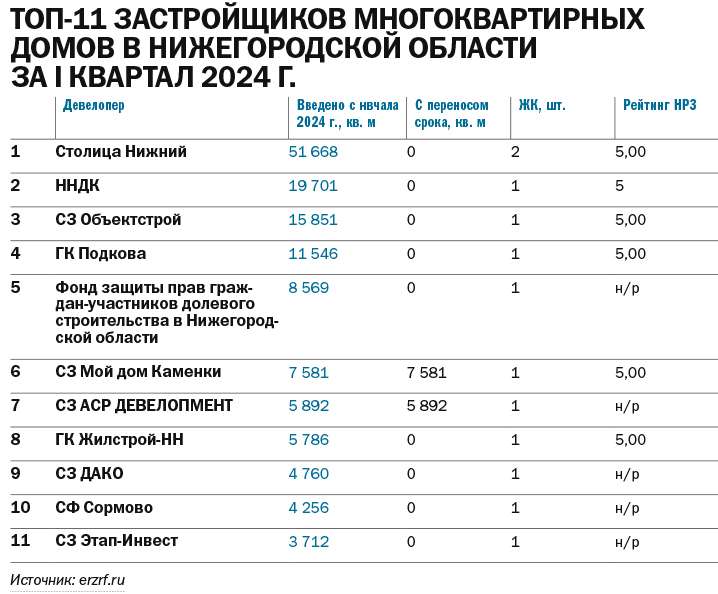 ТОП-11 ЗАСТРОЙЩИКОВ МНОГОКВАРТИРНЫХ ДОМОВ В НИЖЕГОРОДСКОЙ ОБЛАСТИ ЗА I КВАРТАЛ 2024 Г.

| | Девелопер | Введено с нвчала 2024 г., кв. м | С переносом срока, кв. м | ЖК, шт. | Рейтинг НРЗ |
|---|---|---|---|---|---|
| 1 | Столица Нижний | 51 668 | 0 | 2 | 5,00 |
| 2 | ННДК | 19 701 | 0 | 1 | 5 |
| 3 | СЗ Объектстрой | 15 851 | 0 | 1 | 5,00 |
| 4 | ГК Подкова | 11 546 | 0 | 1 | 5,00 |
| 5 | Фонд защиты прав граждан-участников долевого строительства в Нижегородской области | 8 569 | 0 | 1 | н/р |
| 6 | СЗ Мой дом Каменки | 7 581 | 7 581 | 1 | 5,00 |
| 7 | СЗ АСР ДЕВЕЛОПМЕНТ | 5 892 | 5 892 | 1 | н/р |
| 8 | ГК Жилстрой-НН | 5 786 | 0 | 1 | 5,00 |
| 9 | СЗ ДАКО | 4 760 | 0 | 1 | н/р |
| 10 | СФ Сормово | 4 256 | 0 | 1 | н/р |
| 11 | СЗ Этап-Инвест | 3 712 | 0 | 1 | н/р |

Источник: erzrf.ru